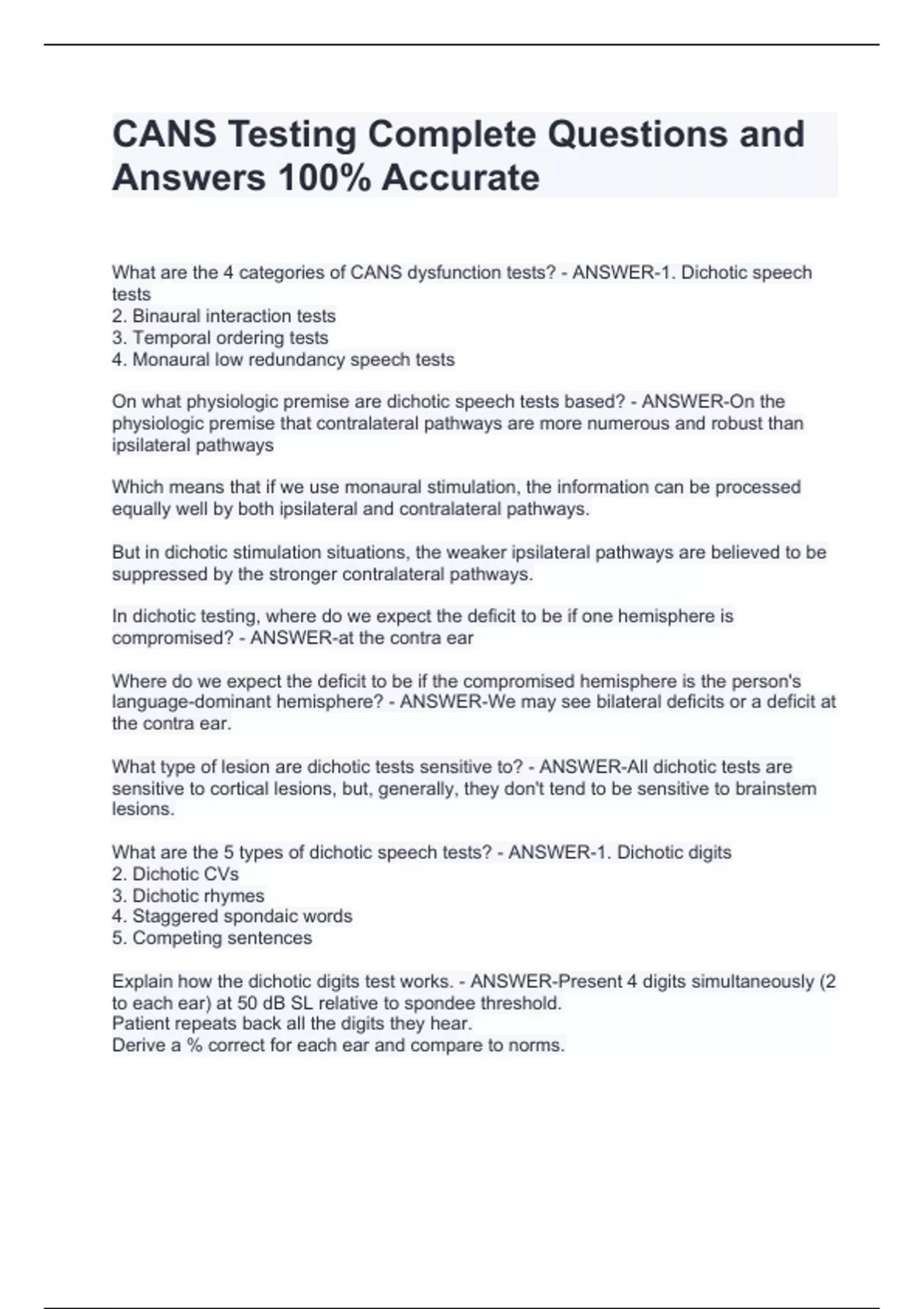 CANS Testing Complete Questions and Answers 100% Accurate

What are the 4 categories of CANS dysfunction tests? - ANSWER-1. Dichotic speech tests
2. Binaural interaction tests
3. Temporal ordering tests
4. Monaural low redundancy speech tests

On what physiologic premise are dichotic speech tests based? - ANSWER-On the physiologic premise that contralateral pathways are more numerous and robust than ipsilateral pathways

Which means that if we use monaural stimulation, the information can be processed equally well by both ipsilateral and contralateral pathways.

But in dichotic stimulation situations, the weaker ipsilateral pathways are believed to be suppressed by the stronger contralateral pathways.

In dichotic testing, where do we expect the deficit to be if one hemisphere is compromised? - ANSWER-at the contra ear

Where do we expect the deficit to be if the compromised hemisphere is the person's language-dominant hemisphere? - ANSWER-We may see bilateral deficits or a deficit at the contra ear.

What type of lesion are dichotic tests sensitive to? - ANSWER-All dichotic tests are sensitive to cortical lesions, but, generally, they don't tend to be sensitive to brainstem lesions.

What are the 5 types of dichotic speech tests? - ANSWER-1. Dichotic digits
2. Dichotic CVs
3. Dichotic rhymes
4. Staggered spondaic words
5. Competing sentences

Explain how the dichotic digits test works. - ANSWER-Present 4 digits simultaneously (2 to each ear) at 50 dB SL relative to spondee threshold.
Patient repeats back all the digits they hear.
Derive a % correct for each ear and compare to norms.